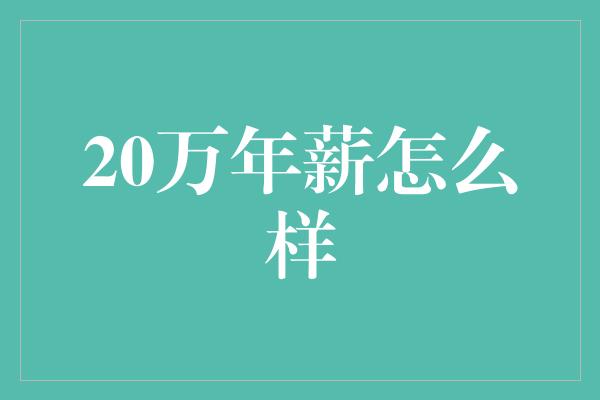 20万年薪怎么样